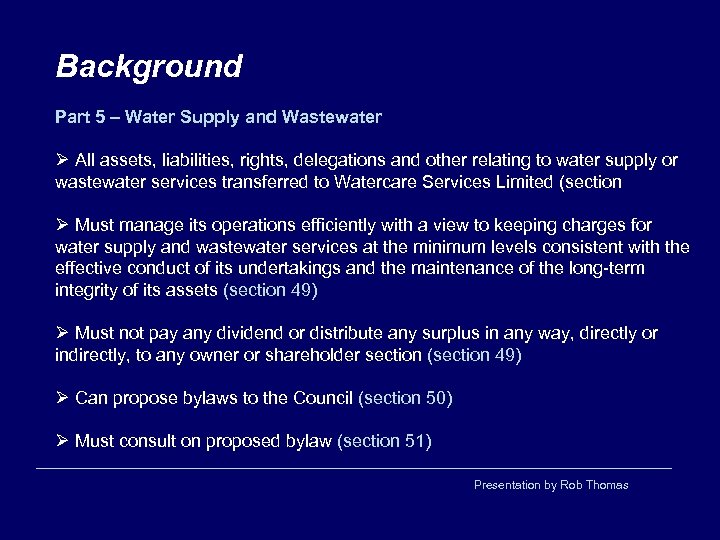 Background

Part 5 – Water Supply and Wastewater

➢ All assets, liabilities, rights, delegations and other relating to water supply or wastewater services transferred to Watercare Services Limited (section

➢ Must manage its operations efficiently with a view to keeping charges for water supply and wastewater services at the minimum levels consistent with the effective conduct of its undertakings and the maintenance of the long-term integrity of its assets (section 49)

➢ Must not pay any dividend or distribute any surplus in any way, directly or indirectly, to any owner or shareholder section (section 49)

➢ Can propose bylaws to the Council (section 50)

➢ Must consult on proposed bylaw (section 51)

Presentation by Rob Thomas